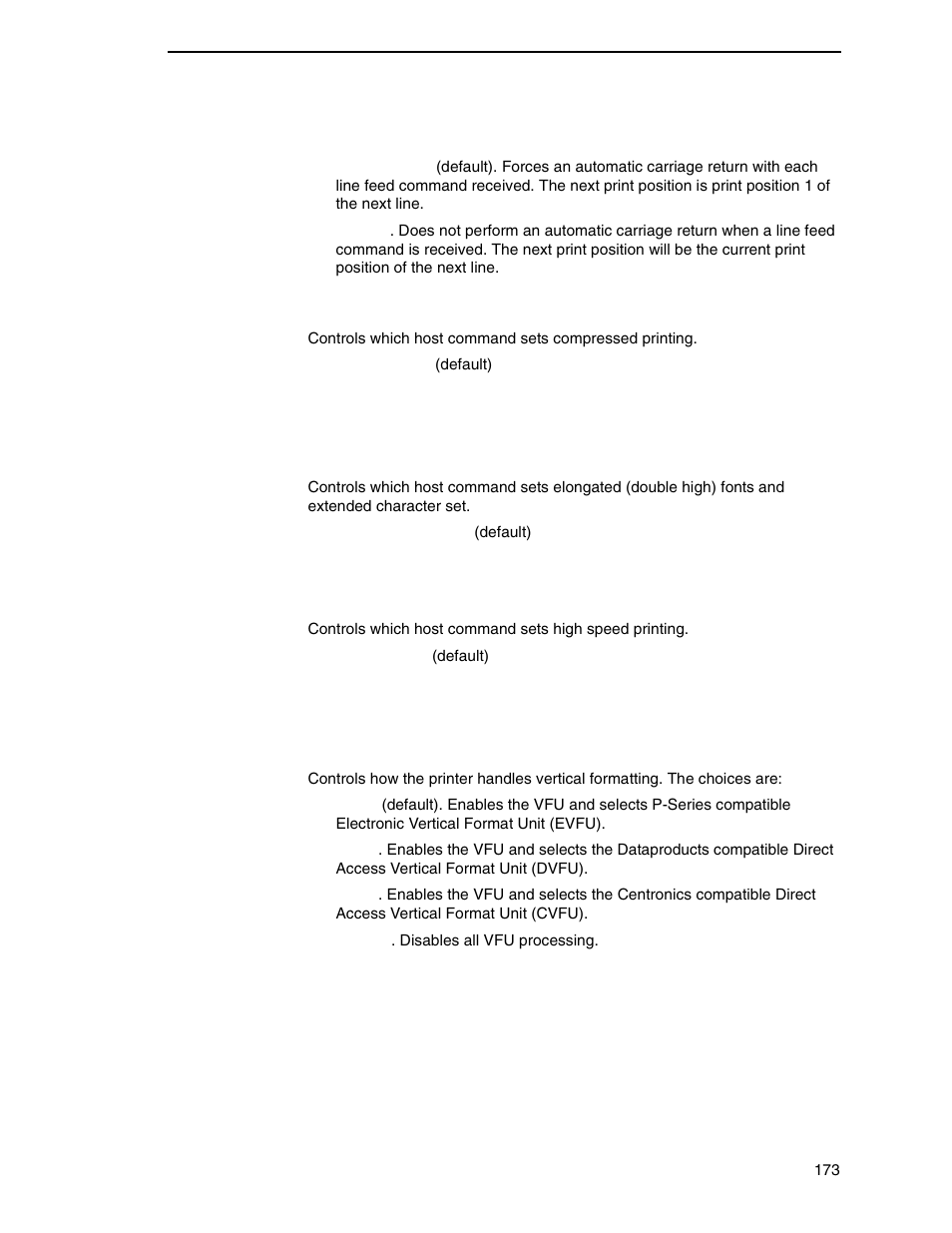 (default). Forces an automatic carriage return with each line feed command received. The next print position is print position 1 of the next line.

. Does not perform an automatic carriage return when a line feed command is received. The next print position will be the current print position of the next line.

Controls which host command sets compressed printing.

(default)

Controls which host command sets elongated (double high) fonts and extended character set.

(default)

Controls which host command sets high speed printing.

(default)

Controls how the printer handles vertical formatting. The choices are:

(default). Enables the VFU and selects P-Series compatible Electronic Vertical Format Unit (EVFU).

. Enables the VFU and selects the Dataproducts compatible Direct Access Vertical Format Unit (DVFU).

. Enables the VFU and selects the Centronics compatible Direct Access Vertical Format Unit (CVFU).

. Disables all VFU processing.

173